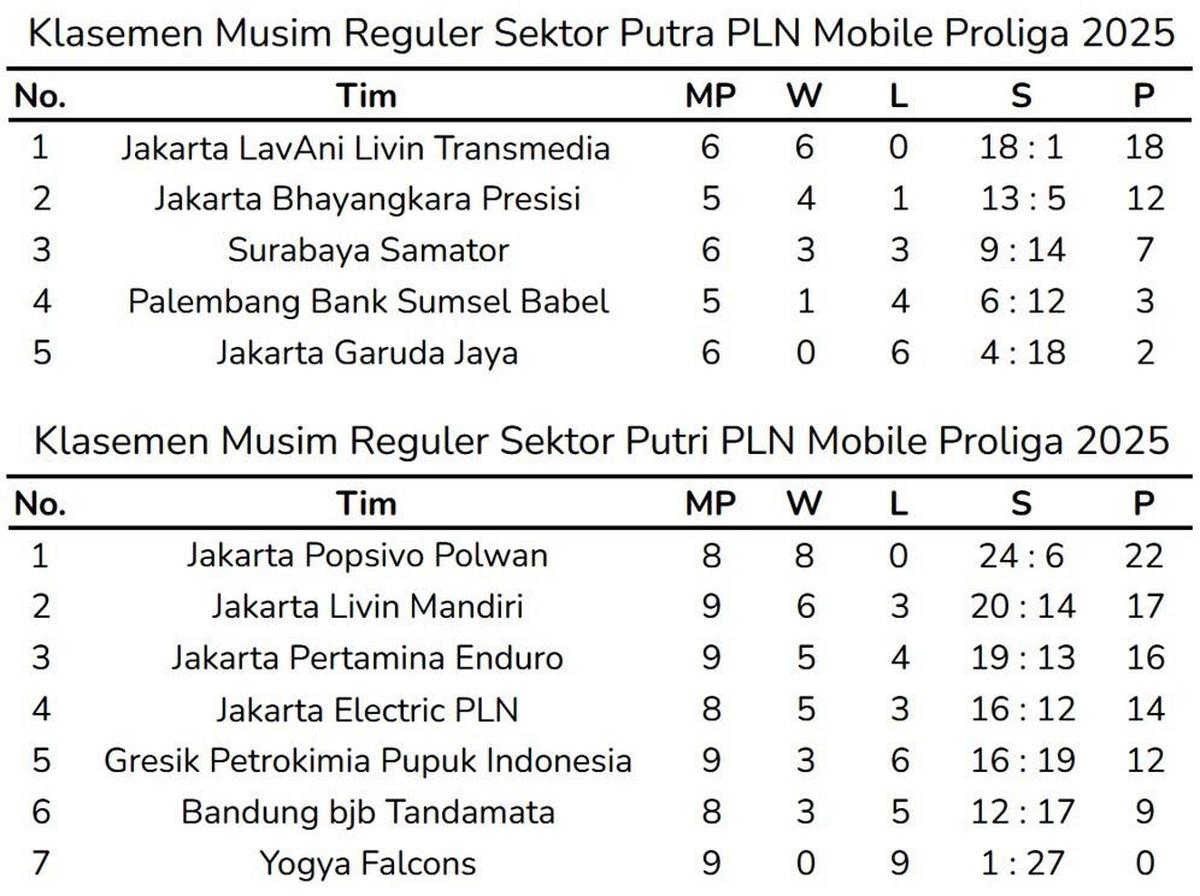 Klasemen Musim Reguler Sektor Putra PLN Mobile Proliga 2025

| No. | Tim | MP | W | L | S | P |
|---|---|---|---|---|---|---|
| 1 | Jakarta LavAni Livin Transmedia | 6 | 6 | 0 | 18 : 1 | 18 |
| 2 | Jakarta Bhayangkara Presisi | 5 | 4 | 1 | 13 : 5 | 12 |
| 3 | Surabaya Samator | 6 | 3 | 3 | 9 : 14 | 7 |
| 4 | Palembang Bank Sumsel Babel | 5 | 1 | 4 | 6 : 12 | 3 |
| 5 | Jakarta Garuda Jaya | 6 | 0 | 6 | 4 : 18 | 2 |

Klasemen Musim Reguler Sektor Putri PLN Mobile Proliga 2025

| No. | Tim | MP | W | L | S | P |
|---|---|---|---|---|---|---|
| 1 | Jakarta Popsivo Polwan | 8 | 8 | 0 | 24 : 6 | 22 |
| 2 | Jakarta Livin Mandiri | 9 | 6 | 3 | 20 : 14 | 17 |
| 3 | Jakarta Pertamina Enduro | 9 | 5 | 4 | 19 : 13 | 16 |
| 4 | Jakarta Electric PLN | 8 | 5 | 3 | 16 : 12 | 14 |
| 5 | Gresik Petrokimia Pupuk Indonesia | 9 | 3 | 6 | 16 : 19 | 12 |
| 6 | Bandung bjb Tandamata | 8 | 3 | 5 | 12 : 17 | 9 |
| 7 | Yogya Falcons | 9 | 0 | 9 | 1 : 27 | 0 |